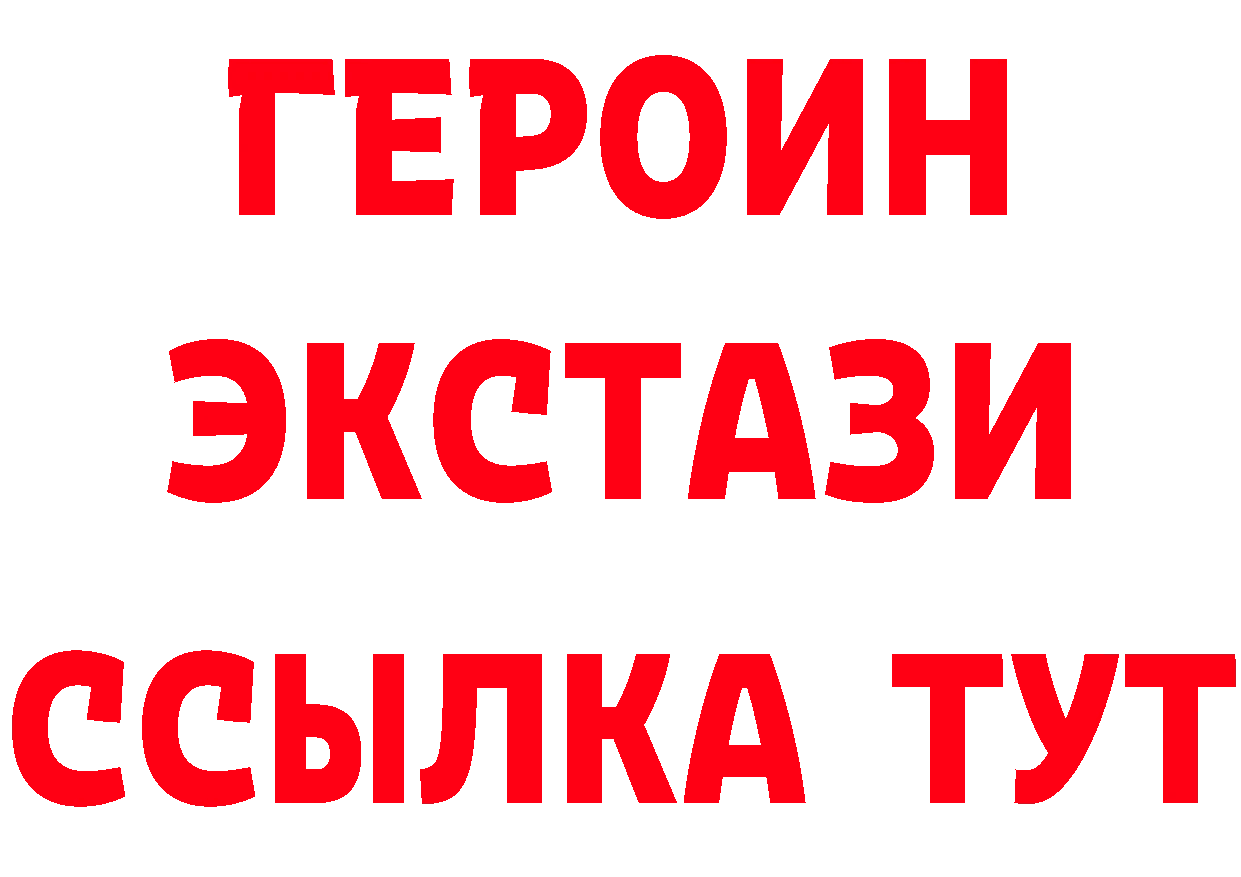 ГЕРОИН
ЭКСТАЗИ
ССЫЛКА ТУТ